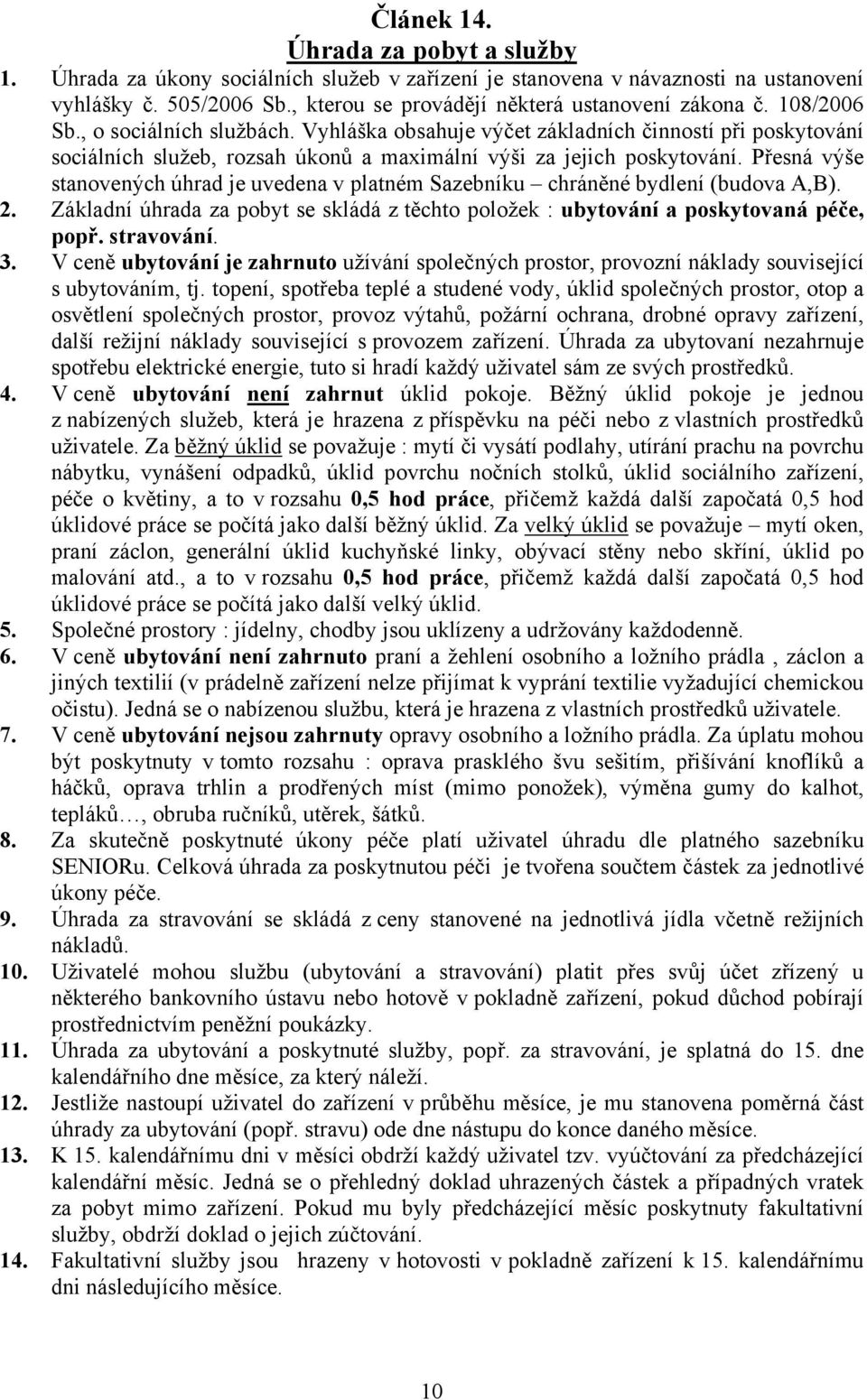 Článek 14.
Úhrada za pobyt a služby

1. Úhrada za úkony sociálních služeb v zařízení je stanovena v návaznosti na ustanovení vyhlášky č. 505/2006 Sb., kterou se provádějí některá ustanovení zákona č. 108/2006 Sb., o sociálních službách. Vyhláška obsahuje výčet základních činností při poskytování sociálních služeb, rozsah úkonů a maximální výši za jejich poskytování. Přesná výše stanovených úhrad je uvedena v platném Sazebníku – chráněné bydlení (budova A,B).
2. Základní úhrada za pobyt se skládá z těchto položek : ubytování a poskytovaná péče, popř. stravování.
3. V ceně ubytování je zahrnuto užívání společných prostor, provozní náklady související s ubytováním, tj. topení, spotřeba teplé a studené vody, úklid společných prostor, otop a osvětlení společných prostor, provoz výtahů, požární ochrana, drobné opravy zařízení, další režijní náklady související s provozem zařízení. Úhrada za ubytovaní nezahrnuje spotřebu elektrické energie, tuto si hradí každý uživatel sám ze svých prostředků.
4. V ceně ubytování není zahrnut úklid pokoje. Běžný úklid pokoje je jednou z nabízených služeb, která je hrazena z příspěvku na péči nebo z vlastních prostředků uživatele. Za běžný úklid se považuje : mytí či vysátí podlahy, utírání prachu na povrchu nábytku, vynášení odpadků, úklid povrchu nočních stolků, úklid sociálního zařízení, péče o květiny, a to v rozsahu 0,5 hod práce, přičemž každá další započatá 0,5 hod úklidové práce se počítá jako další běžný úklid. Za velký úklid se považuje – mytí oken, praní záclon, generální úklid kuchyňské linky, obývací stěny nebo skříní, úklid po malování atd., a to v rozsahu 0,5 hod práce, přičemž každá další započatá 0,5 hod úklidové práce se počítá jako další velký úklid.
5. Společné prostory : jídelny, chodby jsou uklízeny a udržovány každodenně.
6. V ceně ubytování není zahrnuto praní a žehlení osobního a ložního prádla , záclon a jiných textilií (v prádelně zařízení nelze přijímat k vyprání textilie vyžadující chemickou očistu). Jedná se o nabízenou službu, která je hrazena z vlastních prostředků uživatele.
7. V ceně ubytování nejsou zahrnuty opravy osobního a ložního prádla. Za úplatu mohou být poskytnuty v tomto rozsahu : oprava prasklého švu sešitím, přišívání knoflíků a háčků, oprava trhlin a prodřených míst (mimo ponožek), výměna gumy do kalhot, tepláků…, obruba ručníků, utěrek, šátků.
8. Za skutečně poskytnuté úkony péče platí uživatel úhradu dle platného sazebníku SENIORu. Celková úhrada za poskytnutou péči je tvořena součtem částek za jednotlivé úkony péče.
9. Úhrada za stravování se skládá z ceny stanovené na jednotlivá jídla včetně režijních nákladů.
10. Uživatelé mohou službu (ubytování a stravování) platit přes svůj účet zřízený u některého bankovního ústavu nebo hotově v pokladně zařízení, pokud důchod pobírají prostřednictvím peněžní poukázky.
11. Úhrada za ubytování a poskytnuté služby, popř. za stravování, je splatná do 15. dne kalendářního dne měsíce, za který náleží.
12. Jestliže nastoupí uživatel do zařízení v průběhu měsíce, je mu stanovena poměrná část úhrady za ubytování (popř. stravu) ode dne nástupu do konce daného měsíce.
13. K 15. kalendářnímu dni v měsíci obdrží každý uživatel tzv. vyúčtování za předcházející kalendářní měsíc. Jedná se o přehledný doklad uhrazených částek a případných vratek za pobyt mimo zařízení. Pokud mu byly předcházející měsíc poskytnuty fakultativní služby, obdrží doklad o jejich zúčtování.
14. Fakultativní služby jsou hrazeny v hotovosti v pokladně zařízení k 15. kalendářnímu dni následujícího měsíce.

10